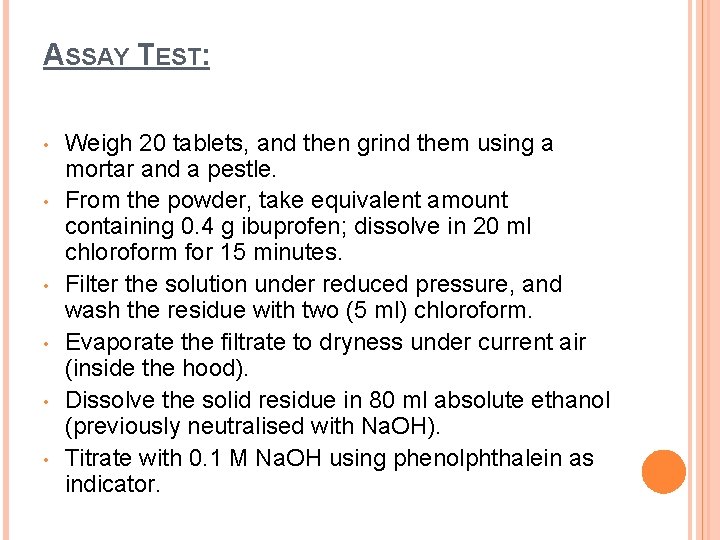 ASSAY TEST:

• Weigh 20 tablets, and then grind them using a mortar and a pestle.
• From the powder, take equivalent amount containing 0.4 g ibuprofen; dissolve in 20 ml chloroform for 15 minutes.
• Filter the solution under reduced pressure, and wash the residue with two (5 ml) chloroform.
• Evaporate the filtrate to dryness under current air (inside the hood).
• Dissolve the solid residue in 80 ml absolute ethanol (previously neutralised with NaOH).
• Titrate with 0.1 M NaOH using phenolphthalein as indicator.